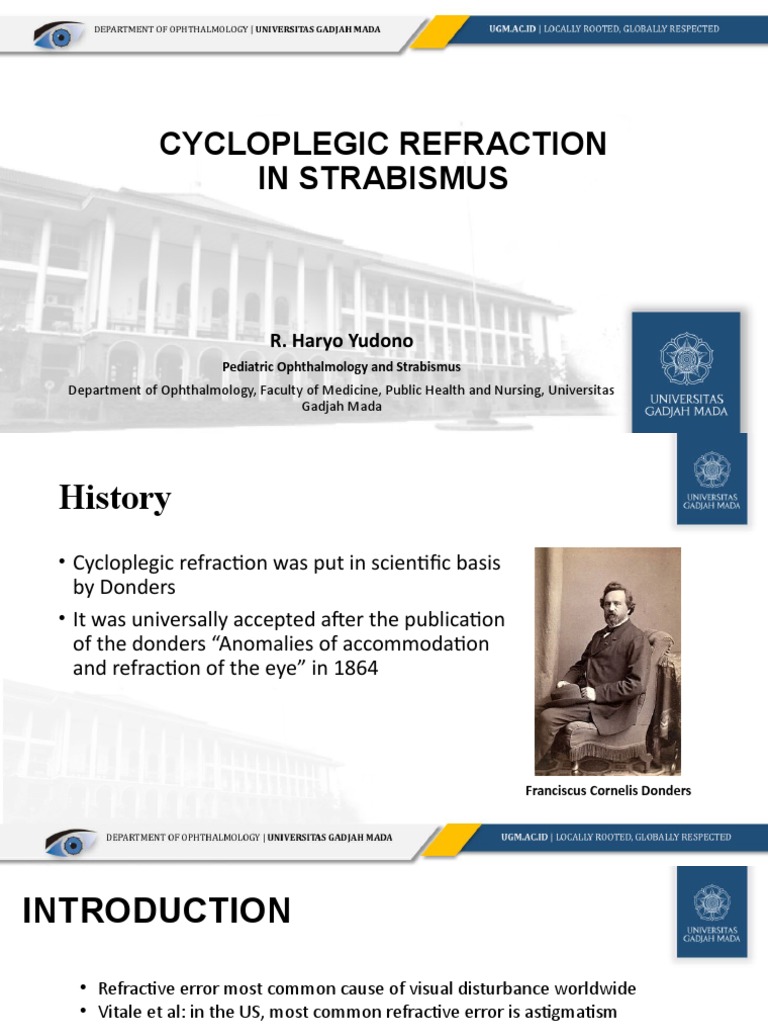 DEPARTMENT OF OPHTHALMOLOGY | UNIVERSITAS GADJAH MADA

UGM.AC.ID | LOCALLY ROOTED, GLOBALLY RESPECTED

CYCLOPLEGIC REFRACTION IN STRABISMUS

R. Haryo Yudono

Pediatric Ophthalmology and Strabismus

Department of Ophthalmology, Faculty of Medicine, Public Health and Nursing, Universitas Gadjah Mada

UNIVERSITAS GADJAH MADA

History

UNIVERSITAS GADJAH MADA

• Cycloplegic refraction was put in scientific basis by Donders

• It was universally accepted after the publication of the donders "Anomalies of accommodation and refraction of the eye" in 1864

Franciscus Cornelis Donders

DEPARTMENT OF OPHTHALMOLOGY | UNIVERSITAS GADJAH MADA

UGM.AC.ID | LOCALLY ROOTED, GLOBALLY RESPECTED

INTRODUCTION

UNIVERSITAS GADJAH MADA

• Refractive error most common cause of visual disturbance worldwide

• Vitale et al: in the US, most common refractive error is astigmatism